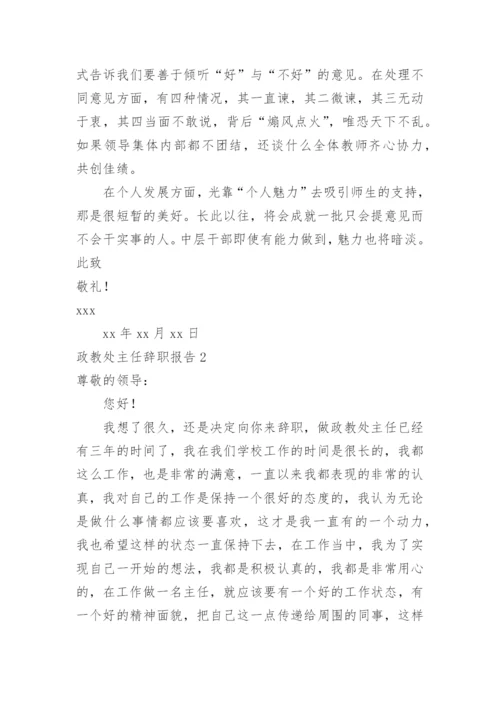 式告诉我们要善于倾听“好”与“不好”的意见。在处理不同意见方面，有四种情况，其一直谏，其二微谏，其三无动于衷，其四当面不敢说，背后“煽风点火”，唯恐天下不乱。如果领导集体内部都不团结，还谈什么全体教师齐心协力，共创佳绩。

在个人发展方面，光靠“个人魅力”去吸引师生的支持，那是很短暂的美好。长此以往，将会成就一批只会提意见而不会干实事的人。中层干部即使有能力做到，魅力也将暗淡。

此致

敬礼！

xxx

xx 年 xx 月 xx 日

政教处主任辞职报告 2

尊敬的领导：

您好！

我想了很久，还是决定向你来辞职，做政教处主任已经有三年的时间了，我在我们学校工作的时间是很长的，我都这么工作，也是非常的满意，一直以来我都表现的非常的认真，我对自己的工作是保持一个很好的态度的，我认为无论是做什么事情都应该要喜欢，这才是我一直有的一个动力，我也希望这样的状态一直保持下去，在工作当中，我为了实现自己一开始的想法，我都是积极认真的，我都是非常用心的，在工作做一名主任，就应该要有一个好的工作状态，有一个好的精神面貌，把自己这一点传递给周围的同事，这样